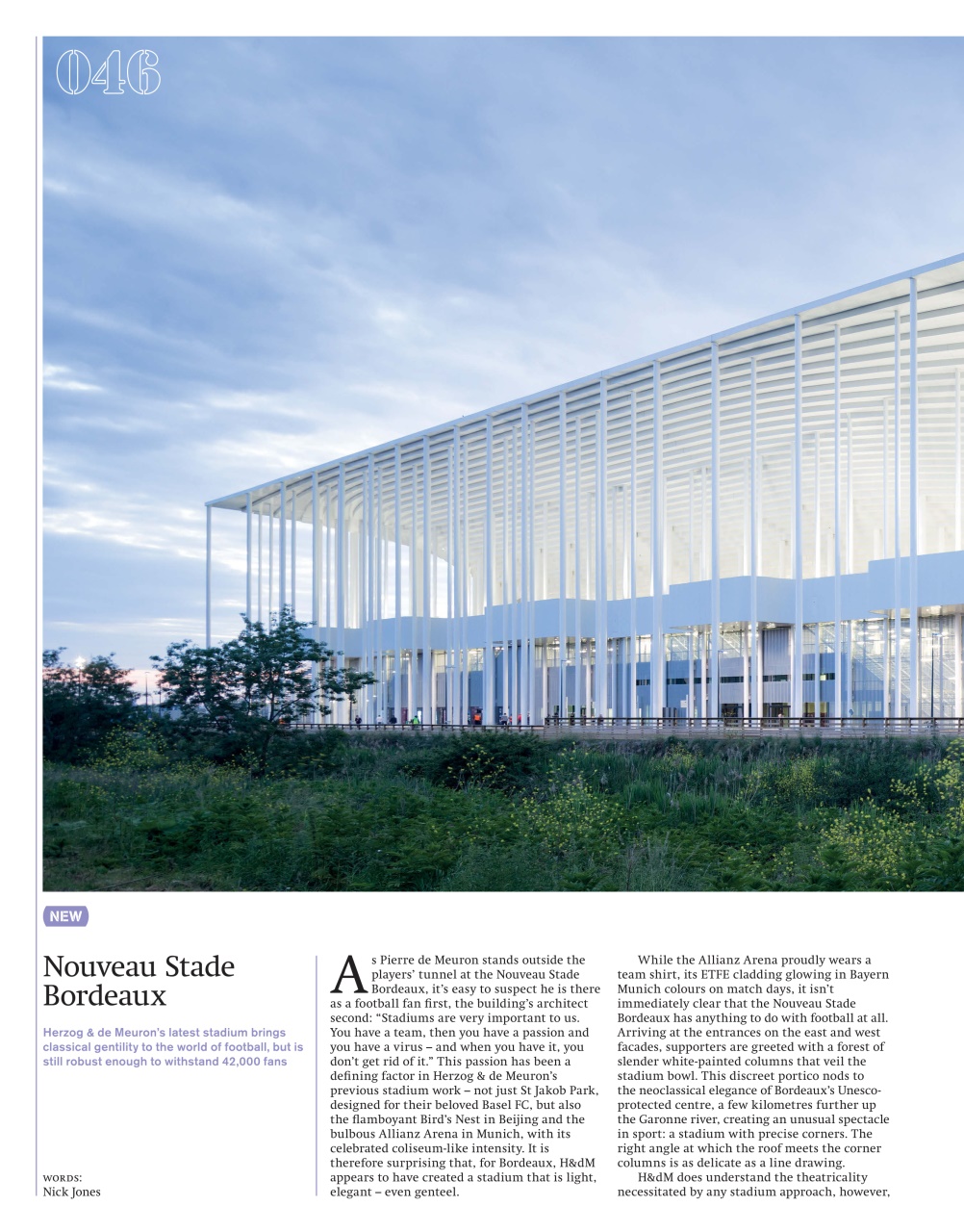 046

NEW

Nouveau Stade Bordeaux

Herzog & de Meuron's latest stadium brings classical gentility to the world of football, but is still robust enough to withstand 42,000 fans

WORDS:
Nick Jones

As Pierre de Meuron stands outside the players' tunnel at the Nouveau Stade Bordeaux, it's easy to suspect he is there as a football fan first, the building's architect second: "Stadiums are very important to us. You have a team, then you have a passion and you have a virus – and when you have it, you don't get rid of it." This passion has been a defining factor in Herzog & de Meuron's previous stadium work – not just St Jakob Park, designed for their beloved Basel FC, but also the flamboyant Bird's Nest in Beijing and the bulbous Allianz Arena in Munich, with its celebrated coliseum-like intensity. It is therefore surprising that, for Bordeaux, H&dM appears to have created a stadium that is light, elegant – even genteel.

While the Allianz Arena proudly wears a team shirt, its ETFE cladding glowing in Bayern Munich colours on match days, it isn't immediately clear that the Nouveau Stade Bordeaux has anything to do with football at all. Arriving at the entrances on the east and west facades, supporters are greeted with a forest of slender white-painted columns that veil the stadium bowl. This discreet portico nods to the neoclassical elegance of Bordeaux's Unesco-protected centre, a few kilometres further up the Garonne river, creating an unusual spectacle in sport: a stadium with precise corners. The right angle at which the roof meets the corner columns is as delicate as a line drawing.

H&dM does understand the theatricality necessitated by any stadium approach, however,